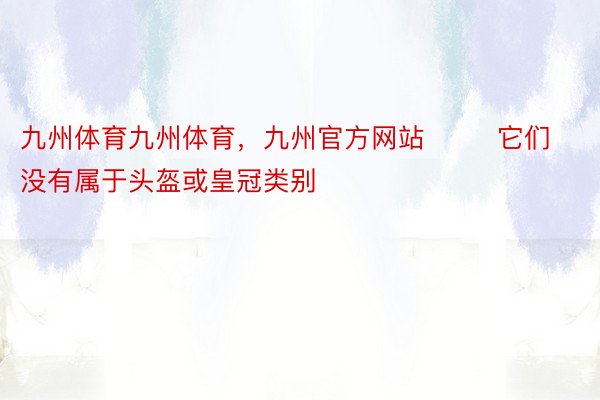 九州体育九州体育，九州官方网站　　它们没有属于头盔或皇冠类别